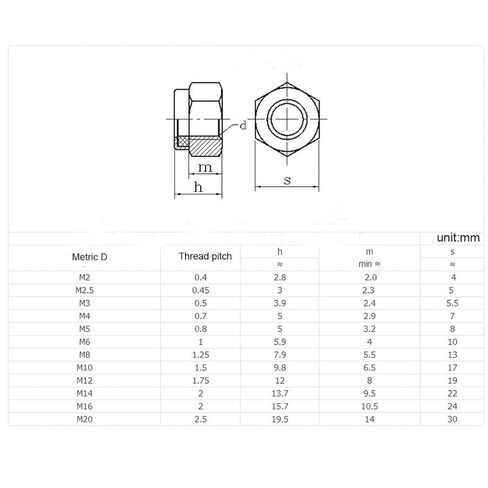 d
m
h
s

unit:mm

| Metric D | Thread pitch | h ≈ | m min ≈ | s ≈ |
|---|---|---|---|---|
| M2 | 0.4 | 2.8 | 2.0 | 4 |
| M2.5 | 0.45 | 3 | 2.3 | 5 |
| M3 | 0.5 | 3.9 | 2.4 | 5.5 |
| M4 | 0.7 | 5 | 2.9 | 7 |
| M5 | 0.8 | 5 | 3.2 | 8 |
| M6 | 1 | 5.9 | 4 | 10 |
| M8 | 1.25 | 7.9 | 5.5 | 13 |
| M10 | 1.5 | 9.8 | 6.5 | 17 |
| M12 | 1.75 | 12 | 8 | 19 |
| M14 | 2 | 13.7 | 9.5 | 22 |
| M16 | 2 | 15.7 | 10.5 | 24 |
| M20 | 2.5 | 19.5 | 14 | 30 |